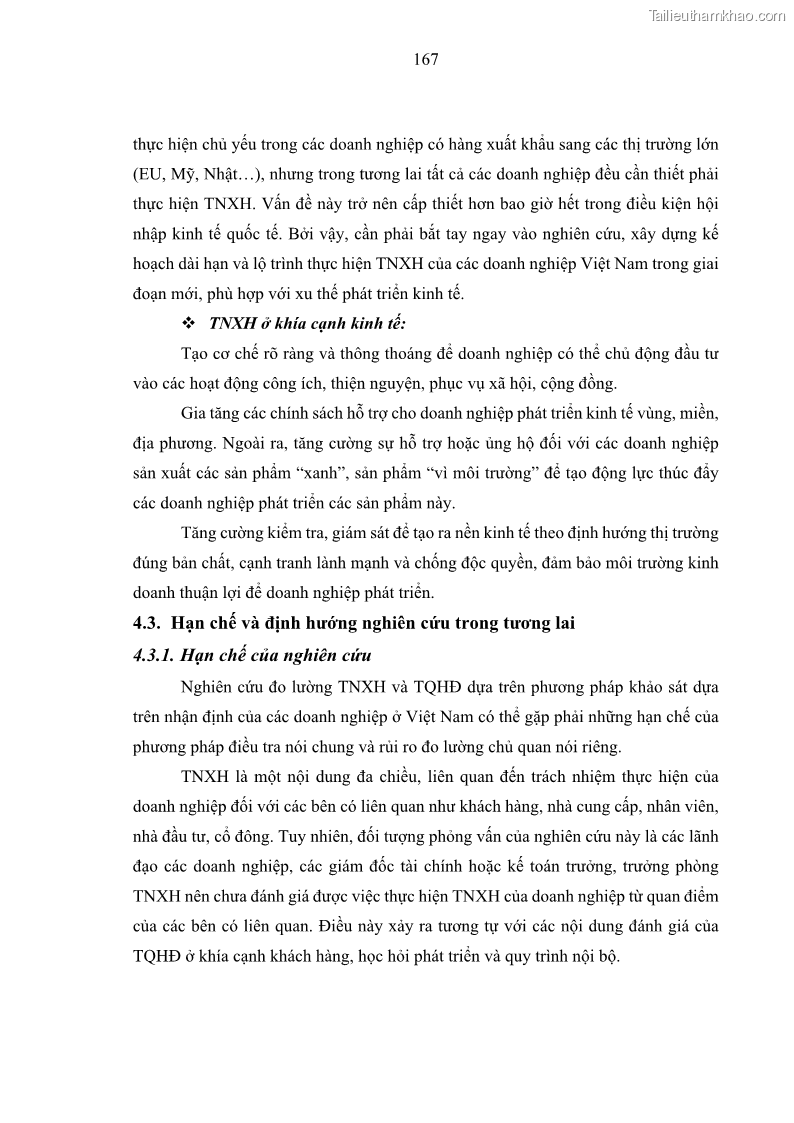 Tailieuthamkhao.com

167

thực hiện chủ yếu trong các doanh nghiệp có hàng xuất khẩu sang các thị trường lớn (EU, Mỹ, Nhật…), nhưng trong tương lai tất cả các doanh nghiệp đều cần thiết phải thực hiện TNXH. Vấn đề này trở nên cấp thiết hơn bao giờ hết trong điều kiện hội nhập kinh tế quốc tế. Bởi vậy, cần phải bắt tay ngay vào nghiên cứu, xây dựng kế hoạch dài hạn và lộ trình thực hiện TNXH của các doanh nghiệp Việt Nam trong giai đoạn mới, phù hợp với xu thế phát triển kinh tế.

❖ TNXH ở khía cạnh kinh tế:

Tạo cơ chế rõ ràng và thông thoáng để doanh nghiệp có thể chủ động đầu tư vào các hoạt động công ích, thiện nguyện, phục vụ xã hội, cộng đồng.

Gia tăng các chính sách hỗ trợ cho doanh nghiệp phát triển kinh tế vùng, miền, địa phương. Ngoài ra, tăng cường sự hỗ trợ hoặc ủng hộ đối với các doanh nghiệp sản xuất các sản phẩm “xanh”, sản phẩm “vì môi trường” để tạo động lực thúc đẩy các doanh nghiệp phát triển các sản phẩm này.

Tăng cường kiểm tra, giám sát để tạo ra nền kinh tế theo định hướng thị trường đúng bản chất, cạnh tranh lành mạnh và chống độc quyền, đảm bảo môi trường kinh doanh thuận lợi để doanh nghiệp phát triển.

4.3. Hạn chế và định hướng nghiên cứu trong tương lai

4.3.1. Hạn chế của nghiên cứu

Nghiên cứu đo lường TNXH và TQHĐ dựa trên phương pháp khảo sát dựa trên nhận định của các doanh nghiệp ở Việt Nam có thể gặp phải những hạn chế của phương pháp điều tra nói chung và rủi ro đo lường chủ quan nói riêng.

TNXH là một nội dung đa chiều, liên quan đến trách nhiệm thực hiện của doanh nghiệp đối với các bên có liên quan như khách hàng, nhà cung cấp, nhân viên, nhà đầu tư, cổ đông. Tuy nhiên, đối tượng phỏng vấn của nghiên cứu này là các lãnh đạo các doanh nghiệp, các giám đốc tài chính hoặc kế toán trưởng, trưởng phòng TNXH nên chưa đánh giá được việc thực hiện TNXH của doanh nghiệp từ quan điểm của các bên có liên quan. Điều này xảy ra tương tự với các nội dung đánh giá của TQHĐ ở khía cạnh khách hàng, học hỏi phát triển và quy trình nội bộ.